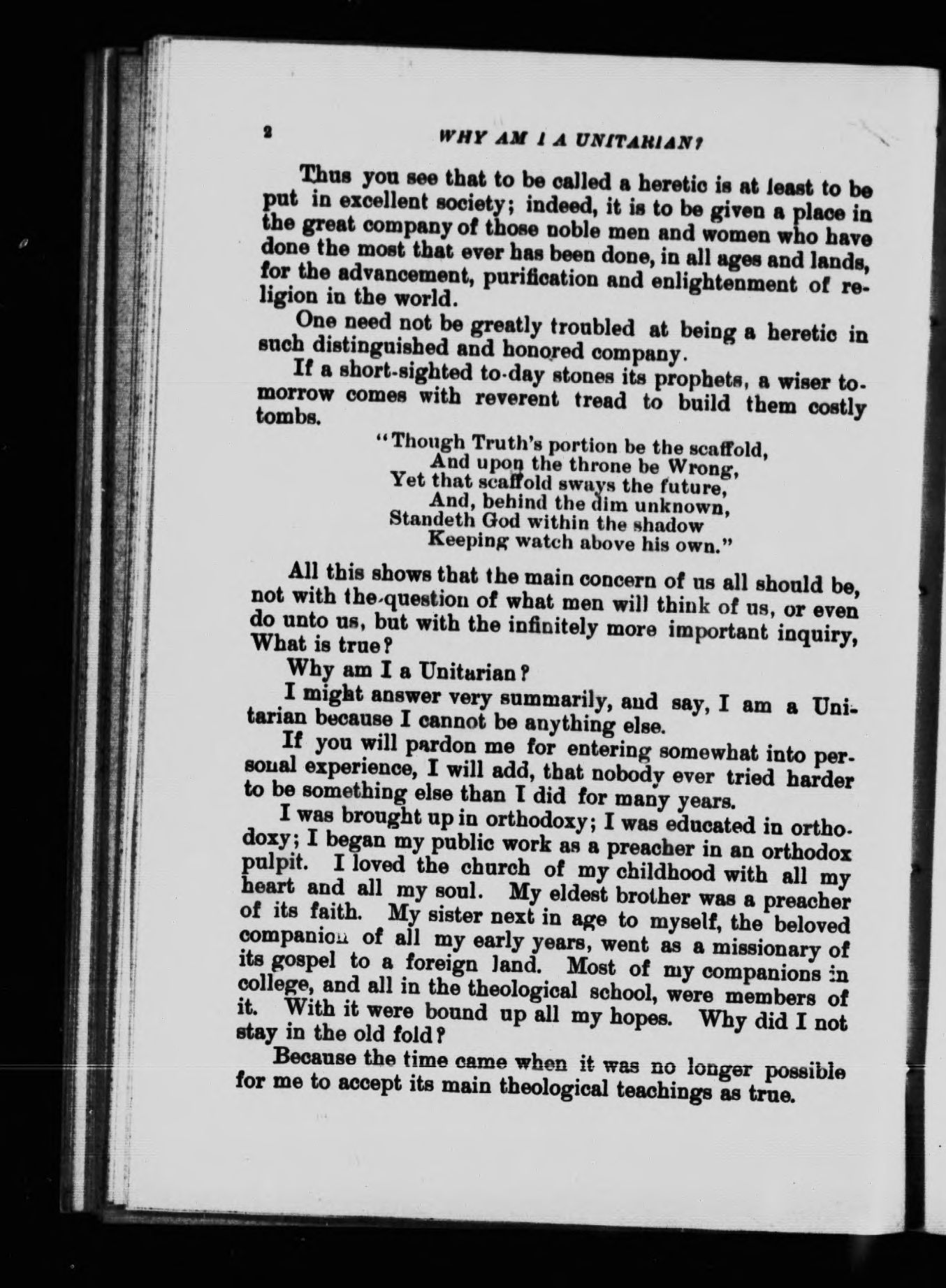 2 WHY AM I A UNITARIAN?

Thus you see that to be called a heretic is at least to be put in excellent society; indeed, it is to be given a place in the great company of those noble men and women who have done the most that ever has been done, in all ages and lands, for the advancement, purification and enlightenment of religion in the world.

One need not be greatly troubled at being a heretic in such distinguished and honored company.

If a short-sighted to-day stones its prophets, a wiser tomorrow comes with reverent tread to build them costly tombs.

"Though Truth's portion be the scaffold,
And upon the throne be Wrong,
Yet that scaffold sways the future,
And, behind the dim unknown,
Standeth God within the shadow
Keeping watch above his own."

All this shows that the main concern of us all should be, not with the question of what men will think of us, or even do unto us, but with the infinitely more important inquiry, What is true?

Why am I a Unitarian?

I might answer very summarily, and say, I am a Unitarian because I cannot be anything else.

If you will pardon me for entering somewhat into personal experience, I will add, that nobody ever tried harder to be something else than I did for many years.

I was brought up in orthodoxy; I was educated in orthodoxy; I began my public work as a preacher in an orthodox pulpit. I loved the church of my childhood with all my heart and all my soul. My eldest brother was a preacher of its faith. My sister next in age to myself, the beloved companion of all my early years, went as a missionary of its gospel to a foreign land. Most of my companions in college, and all in the theological school, were members of it. With it were bound up all my hopes. Why did I not stay in the old fold?

Because the time came when it was no longer possible for me to accept its main theological teachings as true.